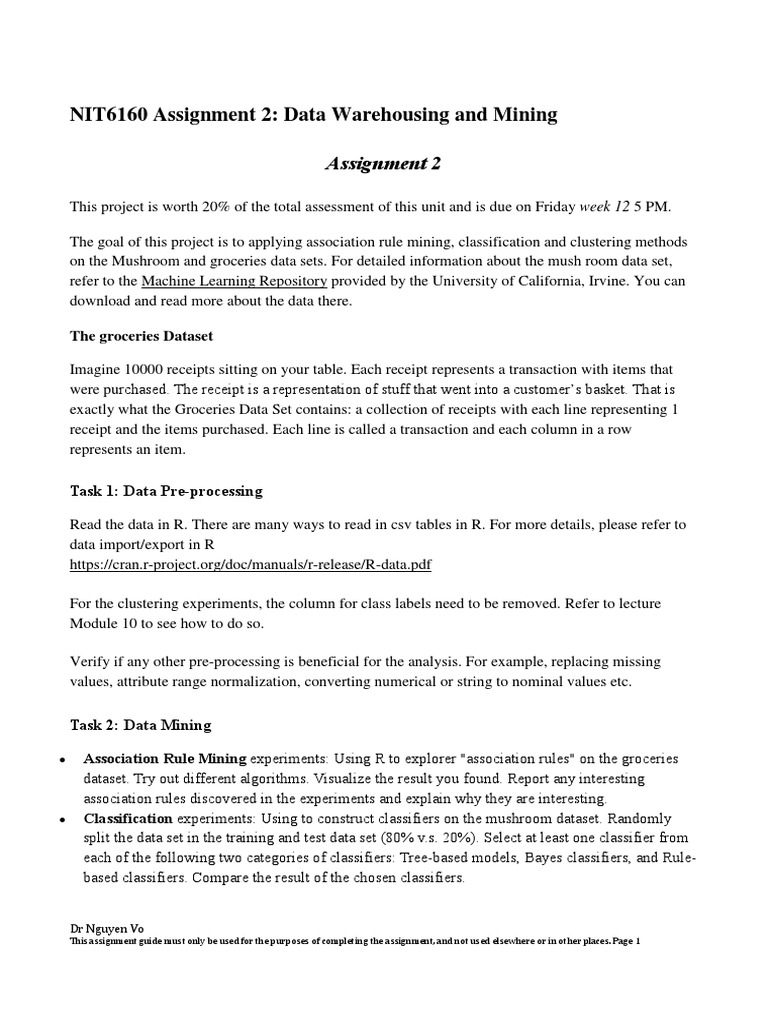 NIT6160 Assignment 2: Data Warehousing and Mining

Assignment 2

This project is worth 20% of the total assessment of this unit and is due on Friday week 12 5 PM.

The goal of this project is to applying association rule mining, classification and clustering methods on the Mushroom and groceries data sets. For detailed information about the mush room data set, refer to the Machine Learning Repository provided by the University of California, Irvine. You can download and read more about the data there.

The groceries Dataset

Imagine 10000 receipts sitting on your table. Each receipt represents a transaction with items that were purchased. The receipt is a representation of stuff that went into a customer's basket. That is exactly what the Groceries Data Set contains: a collection of receipts with each line representing 1 receipt and the items purchased. Each line is called a transaction and each column in a row represents an item.

Task 1: Data Pre-processing

Read the data in R. There are many ways to read in csv tables in R. For more details, please refer to data import/export in R
https://cran.r-project.org/doc/manuals/r-release/R-data.pdf

For the clustering experiments, the column for class labels need to be removed. Refer to lecture Module 10 to see how to do so.

Verify if any other pre-processing is beneficial for the analysis. For example, replacing missing values, attribute range normalization, converting numerical or string to nominal values etc.

Task 2: Data Mining

• Association Rule Mining experiments: Using R to explorer "association rules" on the groceries dataset. Try out different algorithms. Visualize the result you found. Report any interesting association rules discovered in the experiments and explain why they are interesting.
• Classification experiments: Using to construct classifiers on the mushroom dataset. Randomly split the data set in the training and test data set (80% v.s. 20%). Select at least one classifier from each of the following two categories of classifiers: Tree-based models, Bayes classifiers, and Rule-based classifiers. Compare the result of the chosen classifiers.

Dr Nguyen Vo
This assignment guide must only be used for the purposes of completing the assignment, and not used elsewhere or in other places. Page 1